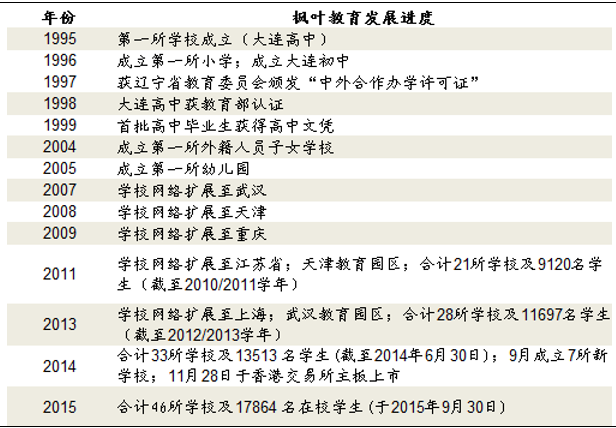 | 年份 | 枫叶教育发展进度 |
|---|---|
| 1995 | 第一所学校成立（大连高中） |
| 1996 | 成立第一所小学；成立大连初中 |
| 1997 | 获辽宁省教育委员会颁发“中外合作办学许可证” |
| 1998 | 大连高中获教育部认证 |
| 1999 | 首批高中毕业生获得高中文凭 |
| 2004 | 成立第一所外籍人员子女学校 |
| 2005 | 成立第一所幼儿园 |
| 2007 | 学校网络扩展至武汉 |
| 2008 | 学校网络扩展至天津 |
| 2009 | 学校网络扩展至重庆 |
| 2011 | 学校网络扩展至江苏省；天津教育园区；合计21所学校及9120名学生（截至2010/2011学年） |
| 2013 | 学校网络扩展至上海；武汉教育园区；合计28所学校及11697名学生（截至2012/2013学年） |
| 2014 | 合计33所学校及13513名学生(截至2014年6月30日)；9月成立7所新学校；11月28日于香港交易所主板上市 |
| 2015 | 合计46所学校及17864名在校学生(于2015年9月30日) |